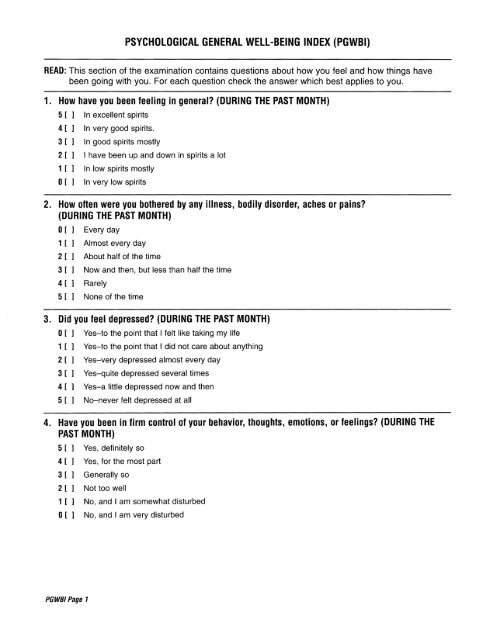 PSYCHOLOGICAL GENERAL WELL-BEING INDEX (PGWBI)

READ: This section of the examination contains questions about how you feel and how things have been going with you. For each question check the answer which best applies to you.

1. How have you been feeling in general? (DURING THE PAST MONTH)
5 [ ] In excellent spirits
4 [ ] In very good spirits.
3 [ ] In good spirits mostly
2 [ ] I have been up and down in spirits a lot
1 [ ] In low spirits mostly
0 [ ] In very low spirits

2. How often were you bothered by any illness, bodily disorder, aches or pains? (DURING THE PAST MONTH)
0 [ ] Every day
1 [ ] Almost every day
2 [ ] About half of the time
3 [ ] Now and then, but less than half the time
4 [ ] Rarely
5 [ ] None of the time

3. Did you feel depressed? (DURING THE PAST MONTH)
0 [ ] Yes–to the point that I felt like taking my life
1 [ ] Yes–to the point that I did not care about anything
2 [ ] Yes–very depressed almost every day
3 [ ] Yes–quite depressed several times
4 [ ] Yes–a little depressed now and then
5 [ ] No–never felt depressed at all

4. Have you been in firm control of your behavior, thoughts, emotions, or feelings? (DURING THE PAST MONTH)
5 [ ] Yes, definitely so
4 [ ] Yes, for the most part
3 [ ] Generally so
2 [ ] Not too well
1 [ ] No, and I am somewhat disturbed
0 [ ] No, and I am very disturbed

PGWBI Page 1